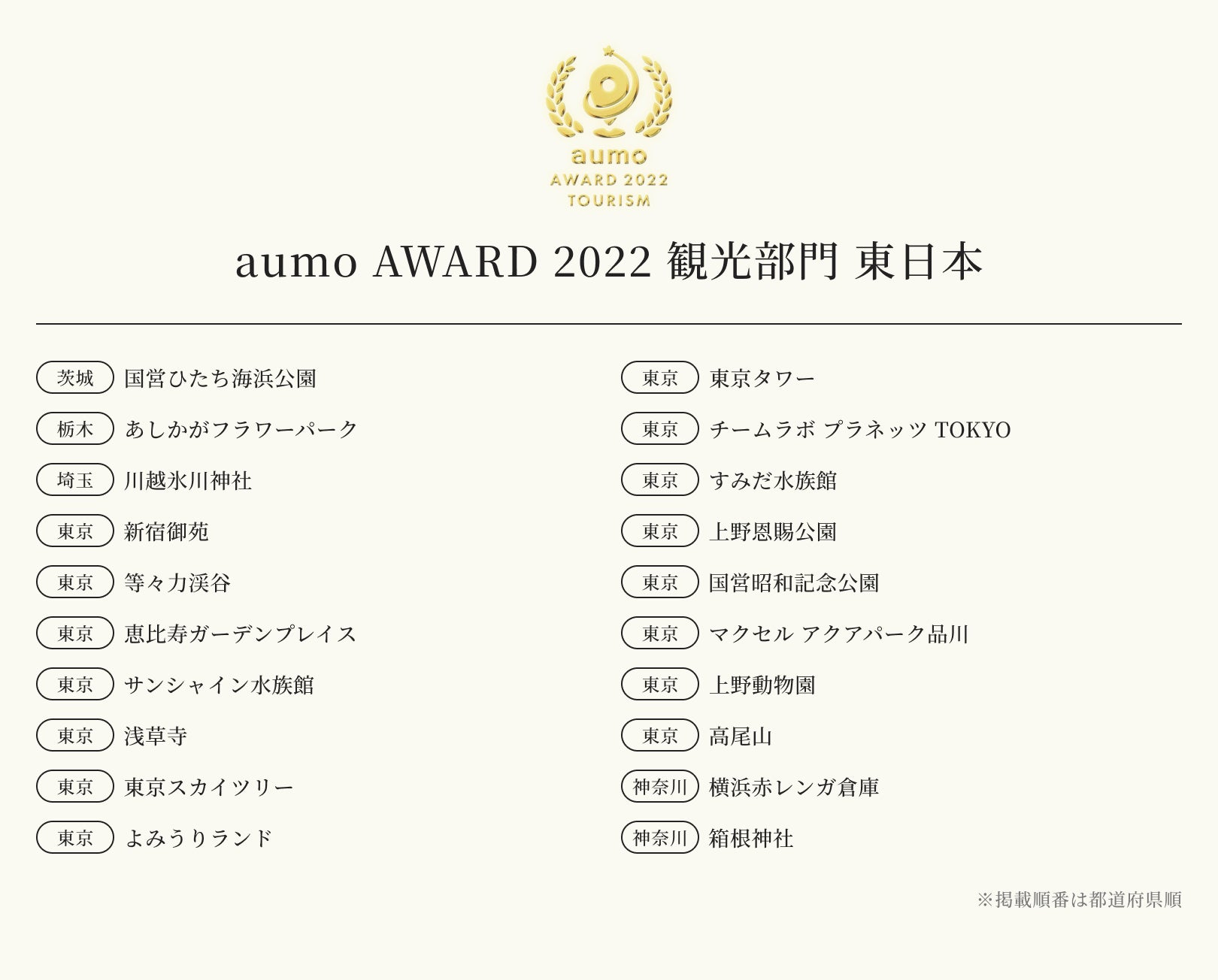 aumo
AWARD 2022
TOURISM

aumo AWARD 2022 観光部門 東日本

茨城 国営ひたち海浜公園

栃木 あしかがフラワーパーク

埼玉 川越氷川神社

東京 新宿御苑

東京 等々力渓谷

東京 恵比寿ガーデンプレイス

東京 サンシャイン水族館

東京 浅草寺

東京 東京スカイツリー

東京 よみうりランド

東京 東京タワー

東京 チームラボ プラネッツ TOKYO

東京 すみだ水族館

東京 上野恩賜公園

東京 国営昭和記念公園

東京 マクセル アクアパーク品川

東京 上野動物園

東京 高尾山

神奈川 横浜赤レンガ倉庫

神奈川 箱根神社

※掲載順番は都道府県順